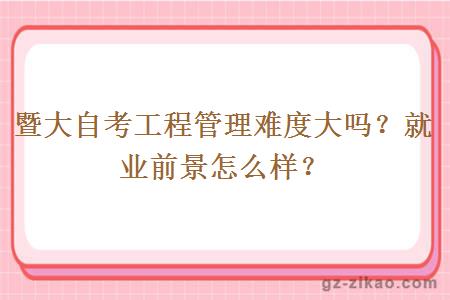 暨大自考工程管理难度大吗？就业前景怎么样？

gz-zikao.com